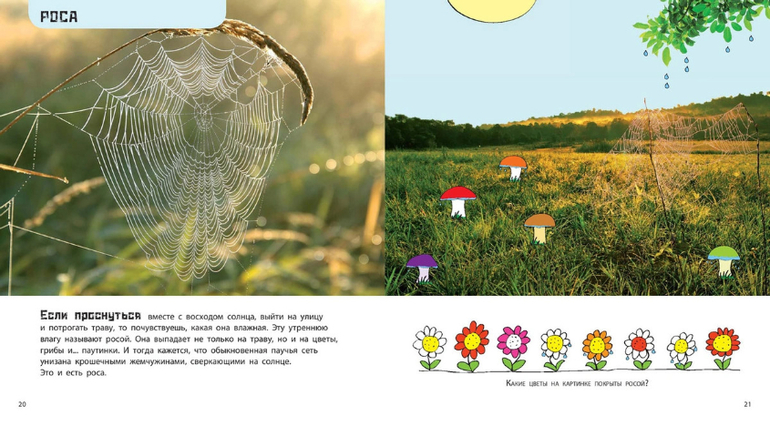 РОСА

Если проснуться вместе с восходом солнца, выйти на улицу и потрогать траву, то почувствуешь, какая она влажная. Эту утреннюю влагу называют росой. Она выпадает не только на траву, но и на цветы, грибы и... паутинки. И тогда кажется, что обыкновенная паучья сеть унизана крошечными жемчужинами, сверкающими на солнце. Это и есть роса.

20

Какие цветы на картинке покрыты росой?

21